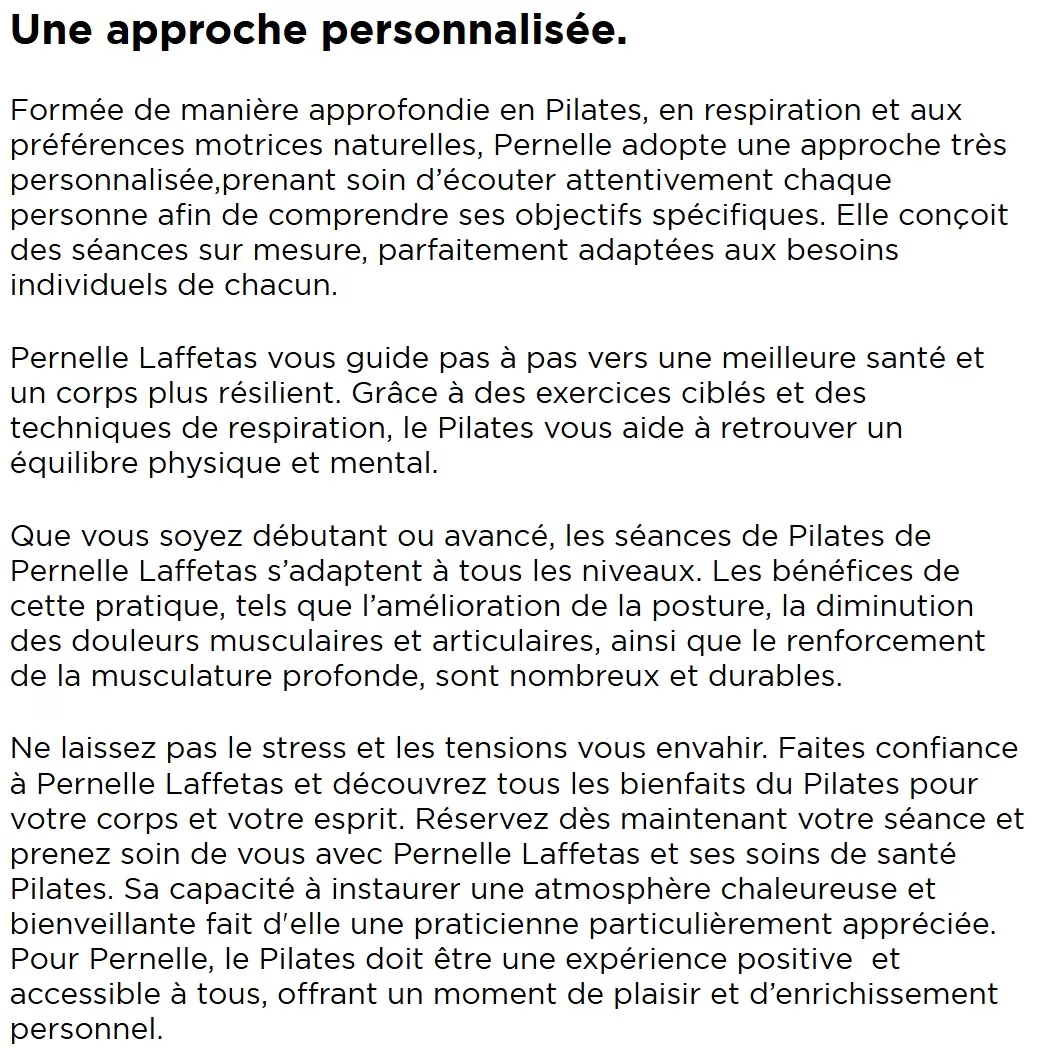 Une approche personnalisée.

Formée de manière approfondie en Pilates, en respiration et aux préférences motrices naturelles, Pernelle adopte une approche très personnalisée,prenant soin d'écouter attentivement chaque personne afin de comprendre ses objectifs spécifiques. Elle conçoit des séances sur mesure, parfaitement adaptées aux besoins individuels de chacun.

Pernelle Laffetas vous guide pas à pas vers une meilleure santé et un corps plus résilient. Grâce à des exercices ciblés et des techniques de respiration, le Pilates vous aide à retrouver un équilibre physique et mental.

Que vous soyez débutant ou avancé, les séances de Pilates de Pernelle Laffetas s'adaptent à tous les niveaux. Les bénéfices de cette pratique, tels que l'amélioration de la posture, la diminution des douleurs musculaires et articulaires, ainsi que le renforcement de la musculature profonde, sont nombreux et durables.

Ne laissez pas le stress et les tensions vous envahir. Faites confiance à Pernelle Laffetas et découvrez tous les bienfaits du Pilates pour votre corps et votre esprit. Réservez dès maintenant votre séance et prenez soin de vous avec Pernelle Laffetas et ses soins de santé Pilates. Sa capacité à instaurer une atmosphère chaleureuse et bienveillante fait d'elle une praticienne particulièrement appréciée. Pour Pernelle, le Pilates doit être une expérience positive et accessible à tous, offrant un moment de plaisir et d'enrichissement personnel.